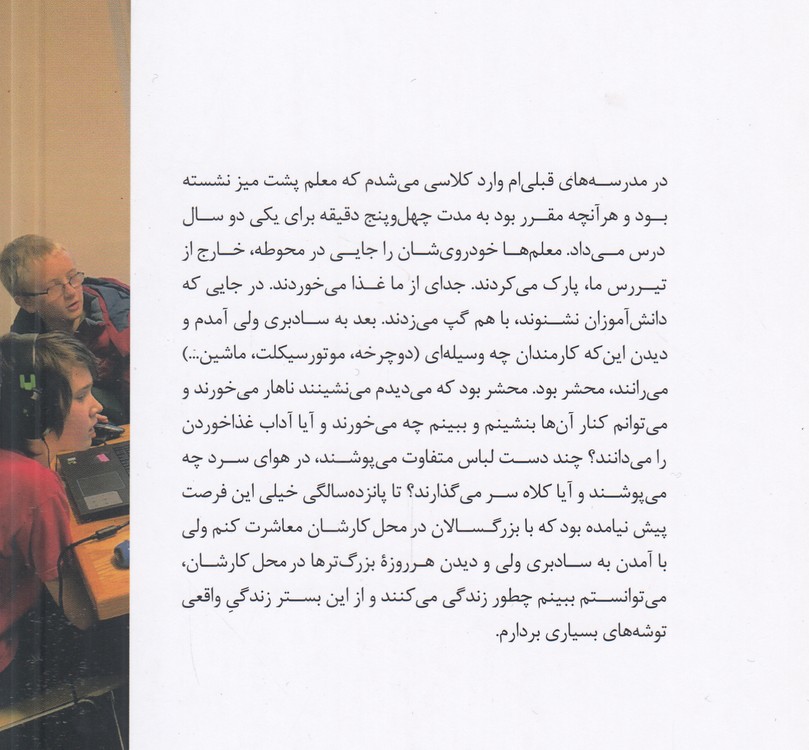 در مدرسه‌های قبلی‌ام وارد کلاسی می‌شدم که معلم پشت میز نشسته بود و هرآنچه مقرر بود به مدت چهل‌وپنج دقیقه برای یکی دو سال درس می‌داد. معلم‌ها خودروی‌شان را جایی در محوطه، خارج از تیررس ما، پارک می‌کردند. جدای از ما غذا می‌خوردند. در جایی که دانش‌آموزان نشنوند، با هم گپ می‌زدند. بعد به سادبری ولی آمدم و دیدن این‌که کارمندان چه وسیله‌ای (دوچرخه، موتورسیکلت، ماشین...) می‌رانند، محشر بود. محشر بود که می‌دیدم می‌نشینند ناهار می‌خورند و می‌توانم کنار آن‌ها بنشینم و ببینم چه می‌خورند و آیا آداب غذاخوردن را می‌دانند؟ چند دست لباس متفاوت می‌پوشند، در هوای سرد چه می‌پوشند و آیا کلاه سر می‌گذارند؟ تا پانزده‌سالگی خیلی این فرصت پیش نیامده بود که با بزرگسالان در محل کارشان معاشرت کنم ولی با آمدن به سادبری ولی و دیدن هرروزهٔ بزرگ‌ترها در محل کارشان، می‌توانستم ببینم چطور زندگی می‌کنند و از این بستر زندگیِ واقعی توشه‌های بسیاری بردارم.